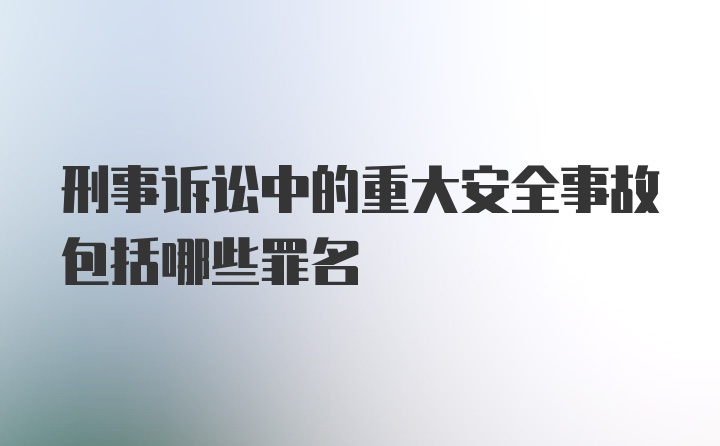 刑事诉讼中的重大安全事故包括哪些罪名